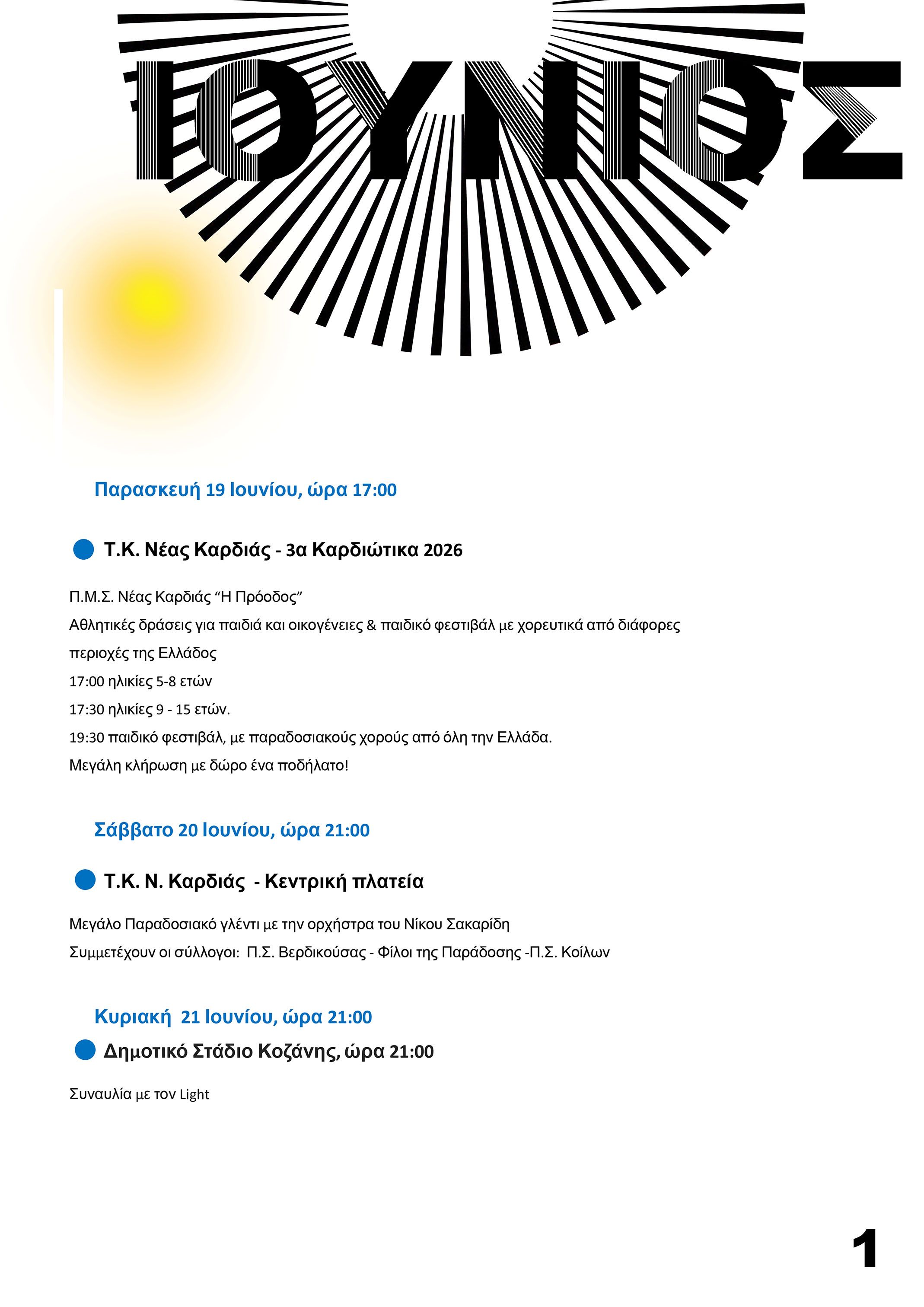 ΙΟΥΝΙΟΣ

Παρασκευή 19 Ιουνίου, ώρα 17:00

• Τ.Κ. Νέας Καρδιάς - 3α Καρδιώτικα 2026

Π.Μ.Σ. Νέας Καρδιάς "Η Πρόοδος"

Αθλητικές δράσεις για παιδιά και οικογένειες & παιδικό φεστιβάλ με χορευτικά από διάφορες περιοχές της Ελλάδος

17:00 ηλικίες 5-8 ετών

17:30 ηλικίες 9 - 15 ετών.

19:30 παιδικό φεστιβάλ, με παραδοσιακούς χορούς από όλη την Ελλάδα.

Μεγάλη κλήρωση με δώρο ένα ποδήλατο!

Σάββατο 20 Ιουνίου, ώρα 21:00

• Τ.Κ. Ν. Καρδιάς - Κεντρική πλατεία

Μεγάλο Παραδοσιακό γλέντι με την ορχήστρα του Νίκου Σακαρίδη

Συμμετέχουν οι σύλλογοι: Π.Σ. Βερδικούσας - Φίλοι της Παράδοσης -Π.Σ. Κοίλων

Κυριακή 21 Ιουνίου, ώρα 21:00

• Δημοτικό Στάδιο Κοζάνης, ώρα 21:00

Συναυλία με τον Light

1